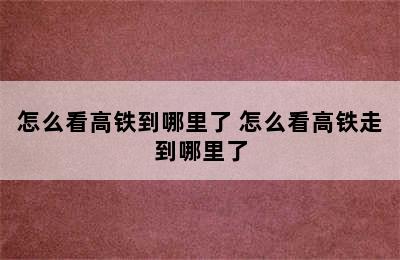 怎么看高铁到哪里了 怎么看高铁走到哪里了